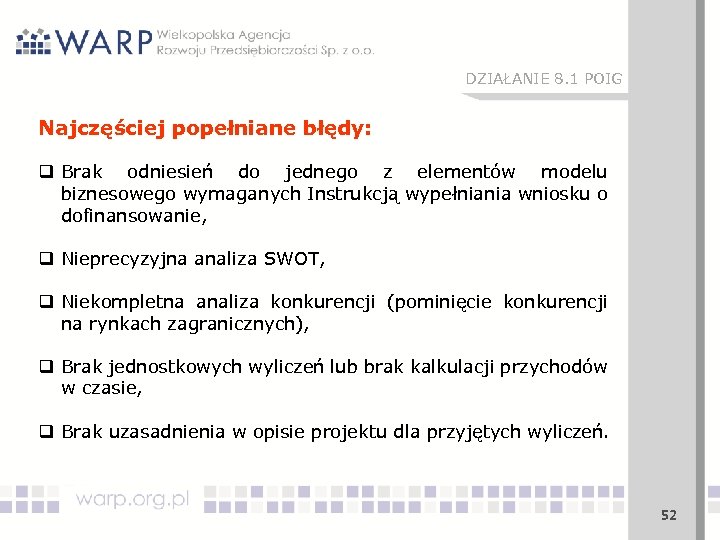 WARP Wielkopolska Agencja Rozwoju Przedsiębiorczości Sp. z o.o.

DZIAŁANIE 8.1 POIG

Najczęściej popełniane błędy:

❑ Brak odniesień do jednego z elementów modelu biznesowego wymaganych Instrukcją wypełniania wniosku o dofinansowanie,

❑ Nieprecyzyjna analiza SWOT,

❑ Niekompletna analiza konkurencji (pominięcie konkurencji na rynkach zagranicznych),

❑ Brak jednostkowych wyliczeń lub brak kalkulacji przychodów w czasie,

❑ Brak uzasadnienia w opisie projektu dla przyjętych wyliczeń.

warp.org.pl

52